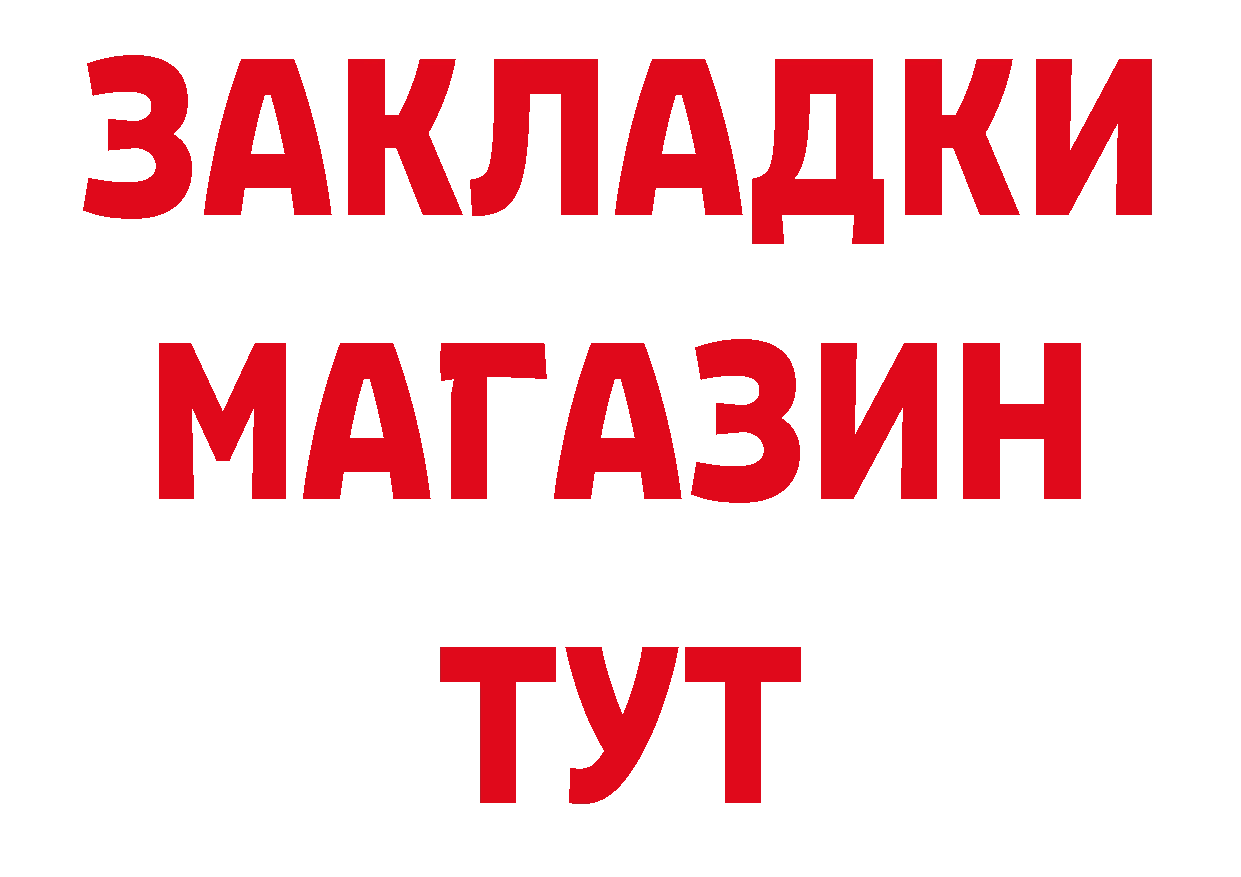 ЗАКЛАДКИ
МАГАЗИН
ТУТ